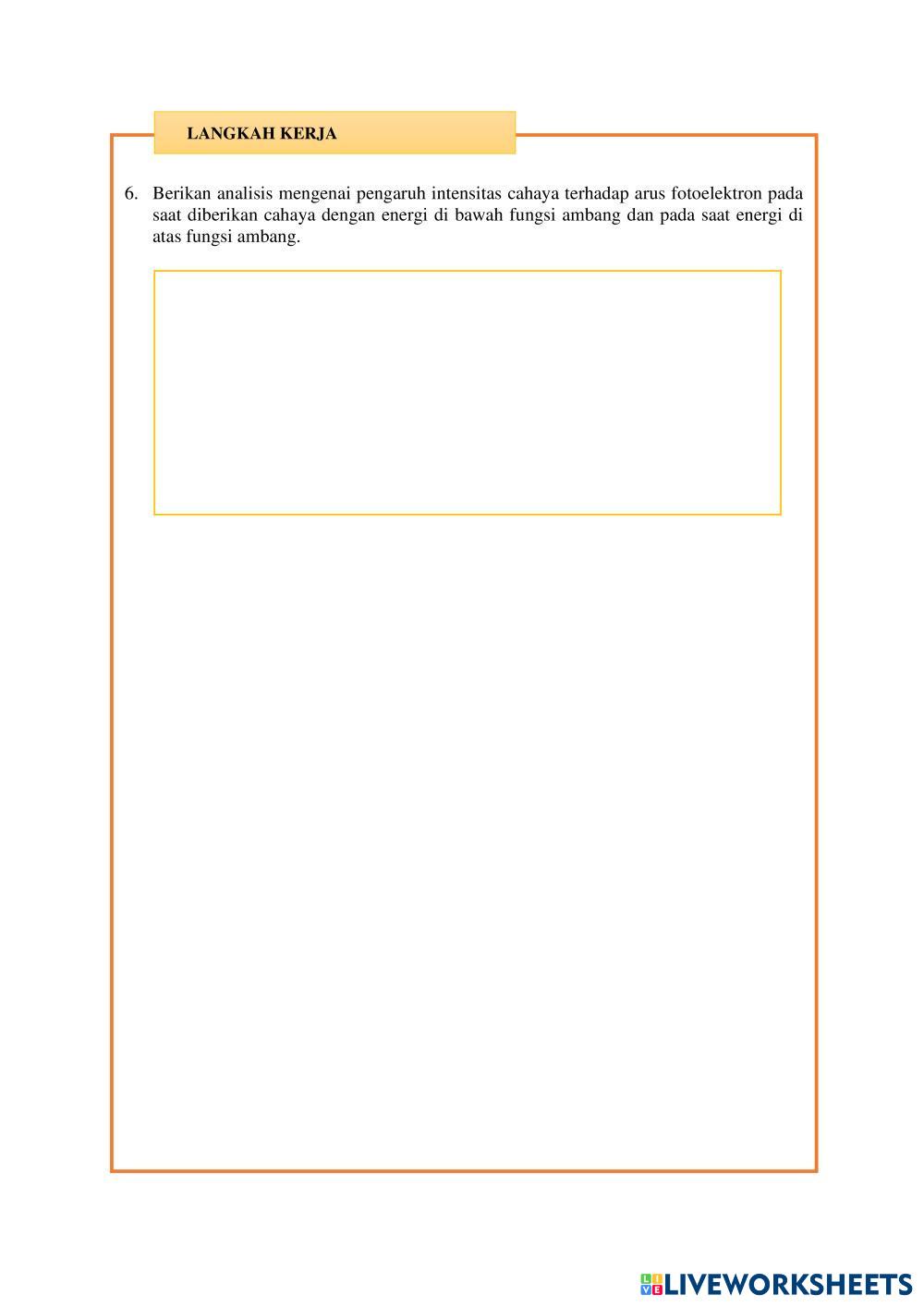 LANGKAH KERJA

6. Berikan analisis mengenai pengaruh intensitas cahaya terhadap arus fotoelektron pada saat diberikan cahaya dengan energi di bawah fungsi ambang dan pada saat energi di atas fungsi ambang.

LIVEWORKSHEETS